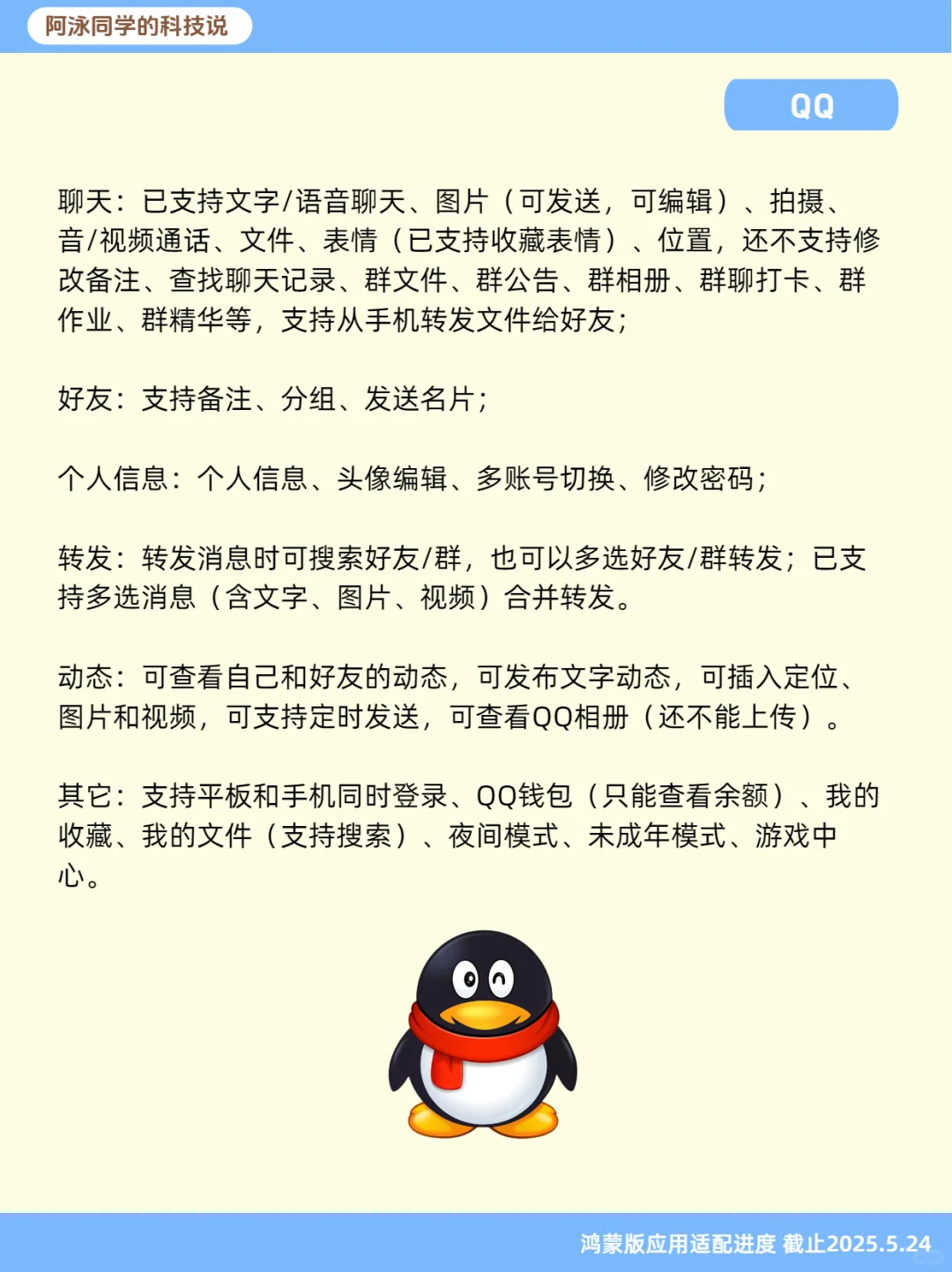 阿泳同学的科技说

QQ

聊天：已支持文字/语音聊天、图片（可发送，可编辑）、拍摄、音/视频通话、文件、表情（已支持收藏表情）、位置，还不支持修改备注、查找聊天记录、群文件、群公告、群相册、群聊打卡、群作业、群精华等，支持从手机转发文件给好友；

好友：支持备注、分组、发送名片；

个人信息：个人信息、头像编辑、多账号切换、修改密码；

转发：转发消息时可搜索好友/群，也可以多选好友/群转发；已支持多选消息（含文字、图片、视频）合并转发。

动态：可查看自己和好友的动态，可发布文字动态，可插入定位、图片和视频，可支持定时发送，可查看QQ相册（还不能上传）。

其它：支持平板和手机同时登录、QQ钱包（只能查看余额）、我的收藏、我的文件（支持搜索）、夜间模式、未成年模式、游戏中心。

鸿蒙版应用适配进度 截止2025.5.24